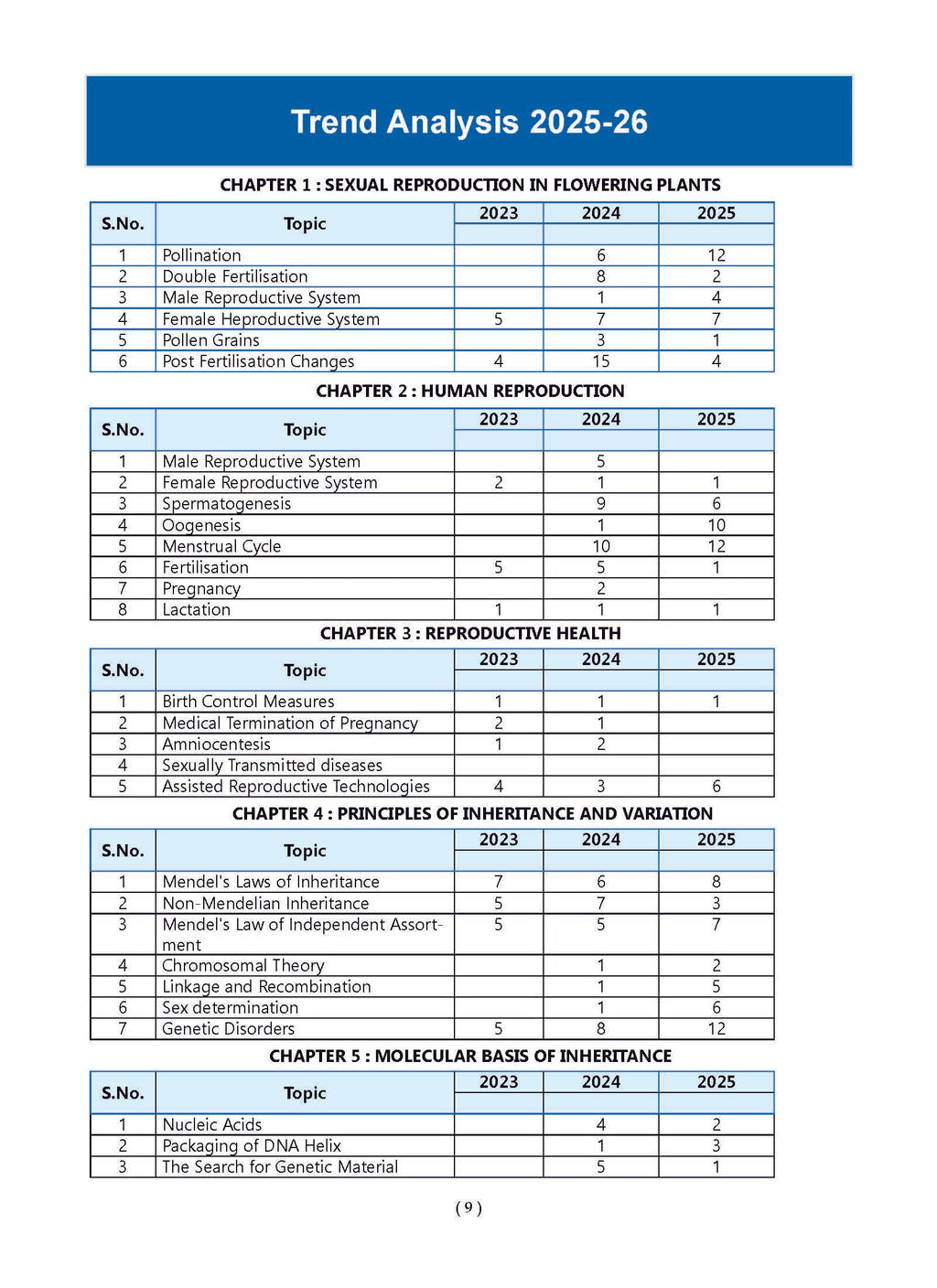 Trend Analysis 2025-26

CHAPTER 1 : SEXUAL REPRODUCTION IN FLOWERING PLANTS

| S.No. | Topic | 2023 | 2024 | 2025 |
|---|---|---|---|---|
| 1 | Pollination | | 6 | 12 |
| 2 | Double Fertilisation | | 8 | 2 |
| 3 | Male Reproductive System | | 1 | 4 |
| 4 | Female Heproductive System | 5 | 7 | 7 |
| 5 | Pollen Grains | | 3 | 1 |
| 6 | Post Fertilisation Changes | 4 | 15 | 4 |

CHAPTER 2 : HUMAN REPRODUCTION

| S.No. | Topic | 2023 | 2024 | 2025 |
|---|---|---|---|---|
| 1 | Male Reproductive System | | 5 | |
| 2 | Female Reproductive System | 2 | 1 | 1 |
| 3 | Spermatogenesis | | 9 | 6 |
| 4 | Oogenesis | | 1 | 10 |
| 5 | Menstrual Cycle | | 10 | 12 |
| 6 | Fertilisation | 5 | 5 | 1 |
| 7 | Pregnancy | | 2 | |
| 8 | Lactation | 1 | 1 | 1 |

CHAPTER 3 : REPRODUCTIVE HEALTH

| S.No. | Topic | 2023 | 2024 | 2025 |
|---|---|---|---|---|
| 1 | Birth Control Measures | 1 | 1 | 1 |
| 2 | Medical Termination of Pregnancy | 2 | 1 | |
| 3 | Amniocentesis | 1 | 2 | |
| 4 | Sexually Transmitted diseases | | | |
| 5 | Assisted Reproductive Technologies | 4 | 3 | 6 |

CHAPTER 4 : PRINCIPLES OF INHERITANCE AND VARIATION

| S.No. | Topic | 2023 | 2024 | 2025 |
|---|---|---|---|---|
| 1 | Mendel's Laws of Inheritance | 7 | 6 | 8 |
| 2 | Non-Mendelian Inheritance | 5 | 7 | 3 |
| 3 | Mendel's Law of Independent Assortment | 5 | 5 | 7 |
| 4 | Chromosomal Theory | | 1 | 2 |
| 5 | Linkage and Recombination | | 1 | 5 |
| 6 | Sex determination | | 1 | 6 |
| 7 | Genetic Disorders | 5 | 8 | 12 |

CHAPTER 5 : MOLECULAR BASIS OF INHERITANCE

| S.No. | Topic | 2023 | 2024 | 2025 |
|---|---|---|---|---|
| 1 | Nucleic Acids | | 4 | 2 |
| 2 | Packaging of DNA Helix | | 1 | 3 |
| 3 | The Search for Genetic Material | | 5 | 1 |

( 9 )